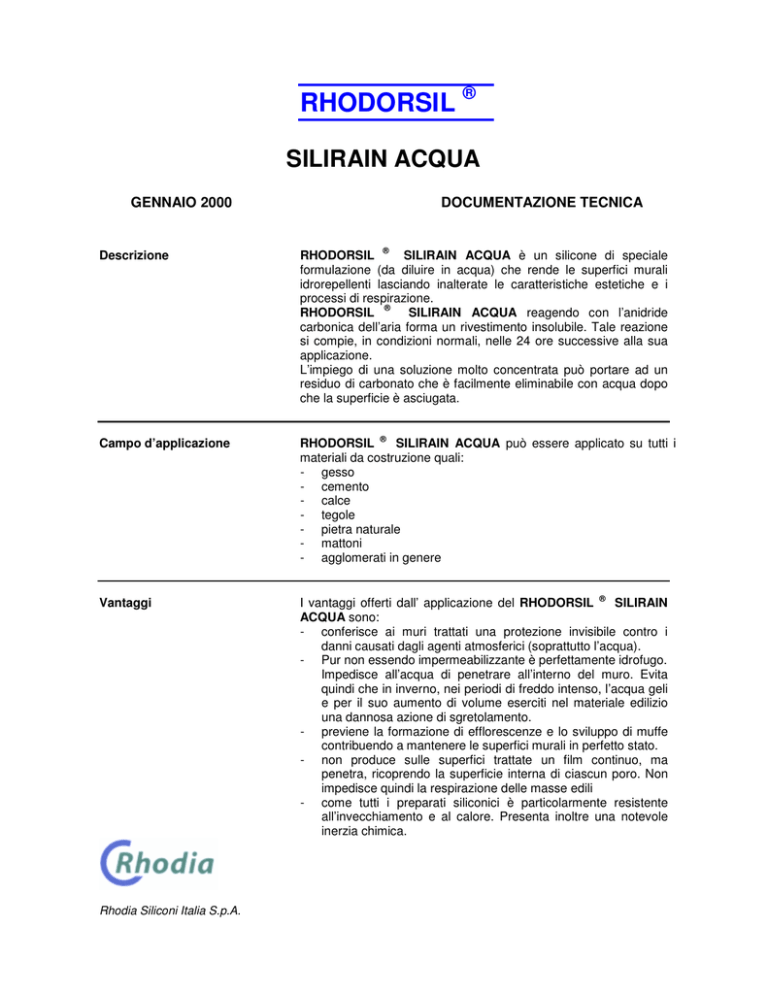 RHODORSIL ®

SILIRAIN ACQUA

GENNAIO 2000

DOCUMENTAZIONE TECNICA

Descrizione

RHODORSIL ® SILIRAIN ACQUA è un silicone di speciale formulazione (da diluire in acqua) che rende le superfici murali idrorepellenti lasciando inalterate le caratteristiche estetiche e i processi di respirazione.
RHODORSIL ® SILIRAIN ACQUA reagendo con l'anidride carbonica dell'aria forma un rivestimento insolubile. Tale reazione si compie, in condizioni normali, nelle 24 ore successive alla sua applicazione.
L'impiego di una soluzione molto concentrata può portare ad un residuo di carbonato che è facilmente eliminabile con acqua dopo che la superficie è asciugata.

Campo d'applicazione

RHODORSIL ® SILIRAIN ACQUA può essere applicato su tutti i materiali da costruzione quali:
- gesso
- cemento
- calce
- tegole
- pietra naturale
- mattoni
- agglomerati in genere

Vantaggi

I vantaggi offerti dall' applicazione del RHODORSIL ® SILIRAIN ACQUA sono:
- conferisce ai muri trattati una protezione invisibile contro i danni causati dagli agenti atmosferici (soprattutto l'acqua).
- Pur non essendo impermeabilizzante è perfettamente idrofugo. Impedisce all'acqua di penetrare all'interno del muro. Evita quindi che in inverno, nei periodi di freddo intenso, l'acqua geli e per il suo aumento di volume eserciti nel materiale edilizio una dannosa azione di sgretolamento.
- previene la formazione di efflorescenze e lo sviluppo di muffe contribuendo a mantenere le superfici murali in perfetto stato.
- non produce sulle superfici trattate un film continuo, ma penetra, ricoprendo la superficie interna di ciascun poro. Non impedisce quindi la respirazione delle masse edili
- come tutti i preparati siliconici è particolarmente resistente all'invecchiamento e al calore. Presenta inoltre una notevole inerzia chimica.

Rhodia

Rhodia Siliconi Italia S.p.A.